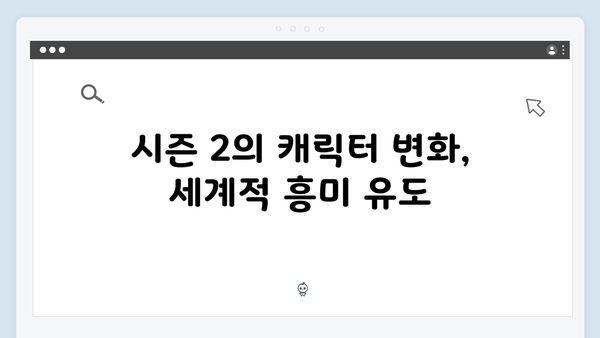 시즌 2의 캐릭터 변화, 세계적 흥미 유도